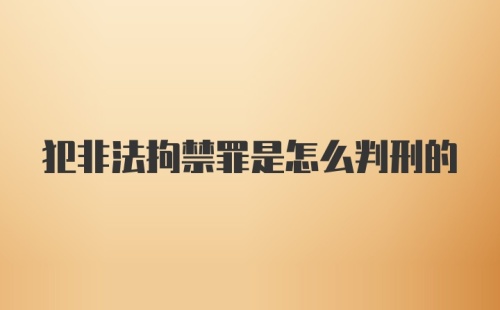 犯非法拘禁罪是怎么判刑的